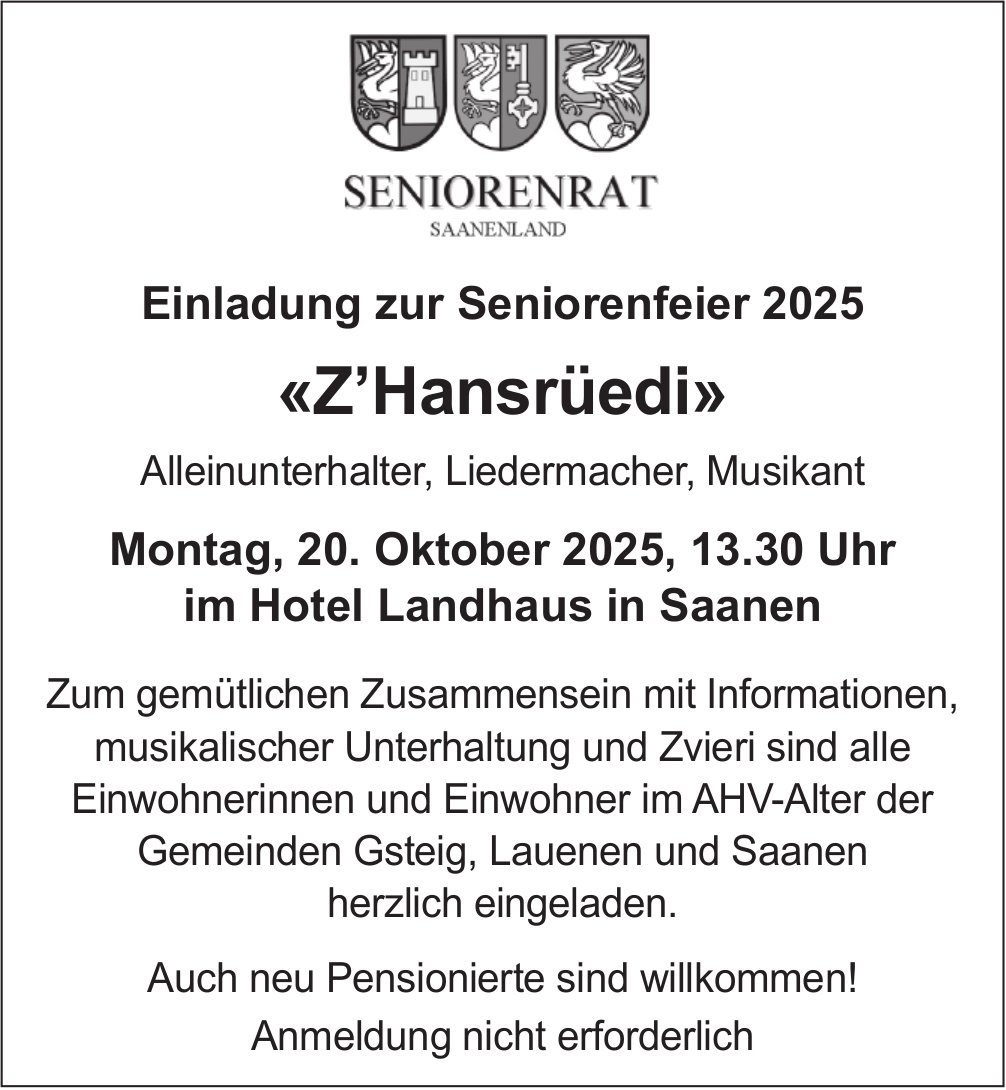 SENIORENRAT
SAANENLAND

Einladung zur Seniorenfeier 2025

«Z'Hansrüedi»

Alleinunterhalter, Liedermacher, Musikant

Montag, 20. Oktober 2025, 13.30 Uhr
im Hotel Landhaus in Saanen

Zum gemütlichen Zusammensein mit Informationen, musikalischer Unterhaltung und Zvieri sind alle Einwohnerinnen und Einwohner im AHV-Alter der Gemeinden Gsteig, Lauenen und Saanen herzlich eingeladen.

Auch neu Pensionierte sind willkommen!
Anmeldung nicht erforderlich